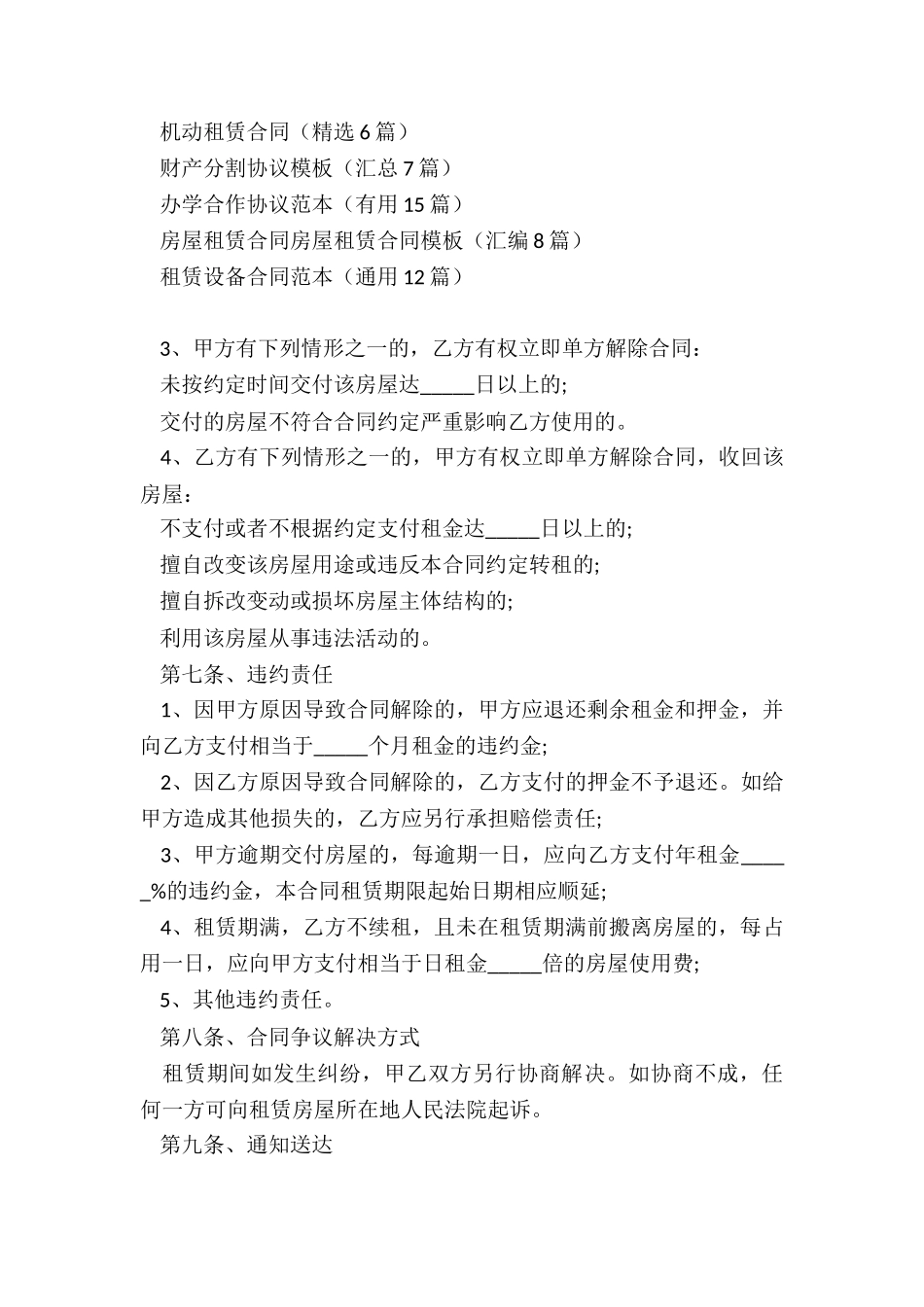 机动租赁合同（精选 6 篇）
财产分割协议模板（汇总 7 篇）
办学合作协议范本（有用 15 篇）
房屋租赁合同房屋租赁合同模板（汇编 8 篇）
租赁设备合同范本（通用 12 篇）

3、甲方有下列情形之一的，乙方有权立即单方解除合同：
未按约定时间交付该房屋达_____日以上的;
交付的房屋不符合合同约定严重影响乙方使用的。
4、乙方有下列情形之一的，甲方有权立即单方解除合同，收回该房屋：
不支付或者不根据约定支付租金达_____日以上的;
擅自改变该房屋用途或违反本合同约定转租的;
擅自拆改变动或损坏房屋主体结构的;
利用该房屋从事违法活动的。
第七条、违约责任
1、因甲方原因导致合同解除的，甲方应退还剩余租金和押金，并向乙方支付相当于_____个月租金的违约金;
2、因乙方原因导致合同解除的，乙方支付的押金不予退还。如给甲方造成其他损失的，乙方应另行承担赔偿责任;
3、甲方逾期交付房屋的，每逾期一日，应向乙方支付年租金_____%的违约金，本合同租赁期限起始日期相应顺延;
4、租赁期满，乙方不续租，且未在租赁期满前搬离房屋的，每占用一日，应向甲方支付相当于日租金_____倍的房屋使用费;
5、其他违约责任。
第八条、合同争议解决方式
租赁期间如发生纠纷，甲乙双方另行协商解决。如协商不成，任何一方可向租赁房屋所在地人民法院起诉。
第九条、通知送达